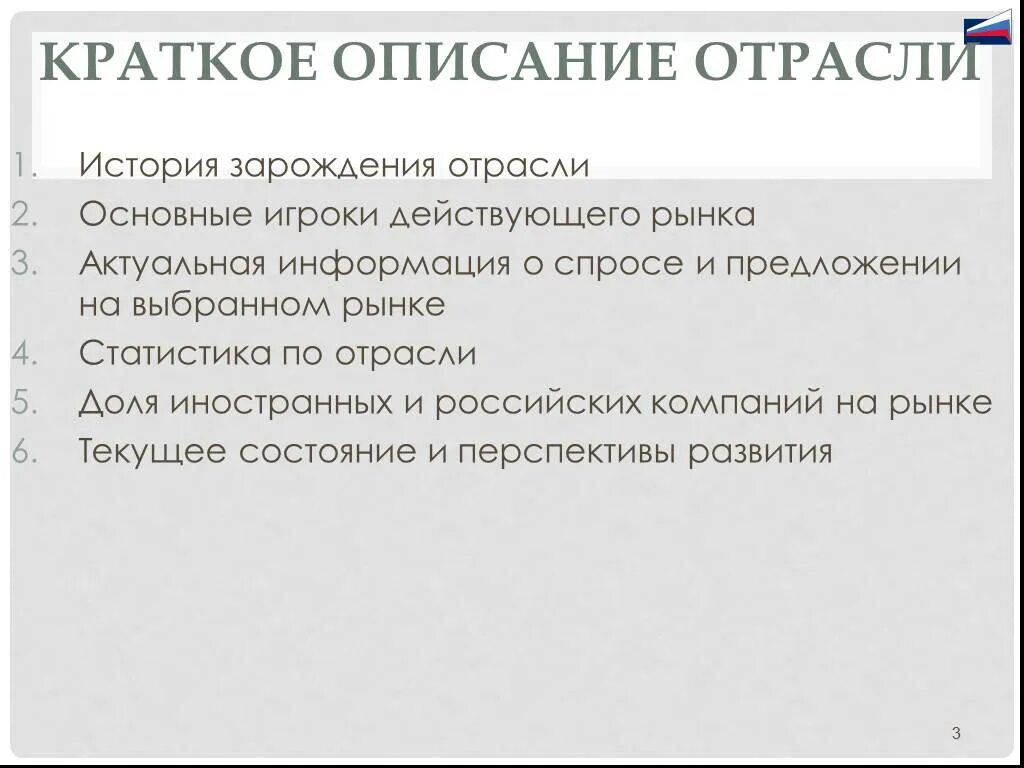 КРАТКОЕ ОПИСАНИЕ ОТРАСЛИ

1. История зарождения отрасли
2. Основные игроки действующего рынка
3. Актуальная информация о спросе и предложении на выбранном рынке
4. Статистика по отрасли
5. Доля иностранных и российских компаний на рынке
6. Текущее состояние и перспективы развития

3